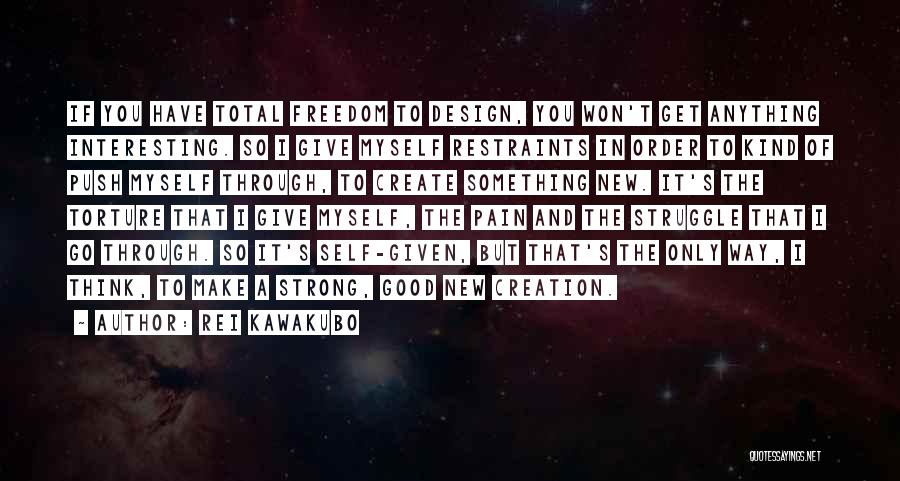 IF YOU HAVE TOTAL FREEDOM TO DESIGN, YOU WON'T GET ANYTHING INTERESTING. SO I GIVE MYSELF RESTRAINTS IN ORDER TO KIND OF PUSH MYSELF THROUGH, TO CREATE SOMETHING NEW. IT'S THE TORTURE THAT I GIVE MYSELF, THE PAIN AND THE STRUGGLE THAT I GO THROUGH. SO IT'S SELF-GIVEN, BUT THAT'S THE ONLY WAY, I THINK, TO MAKE A STRONG, GOOD NEW CREATION.

- AUTHOR: REI KAWAKUBO

QUOTESSAYINGS.NET